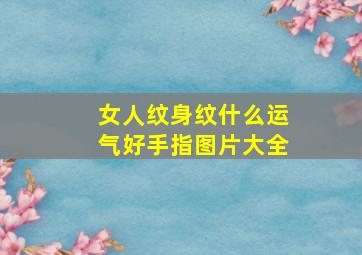 女人纹身纹什么运气好手指图片大全